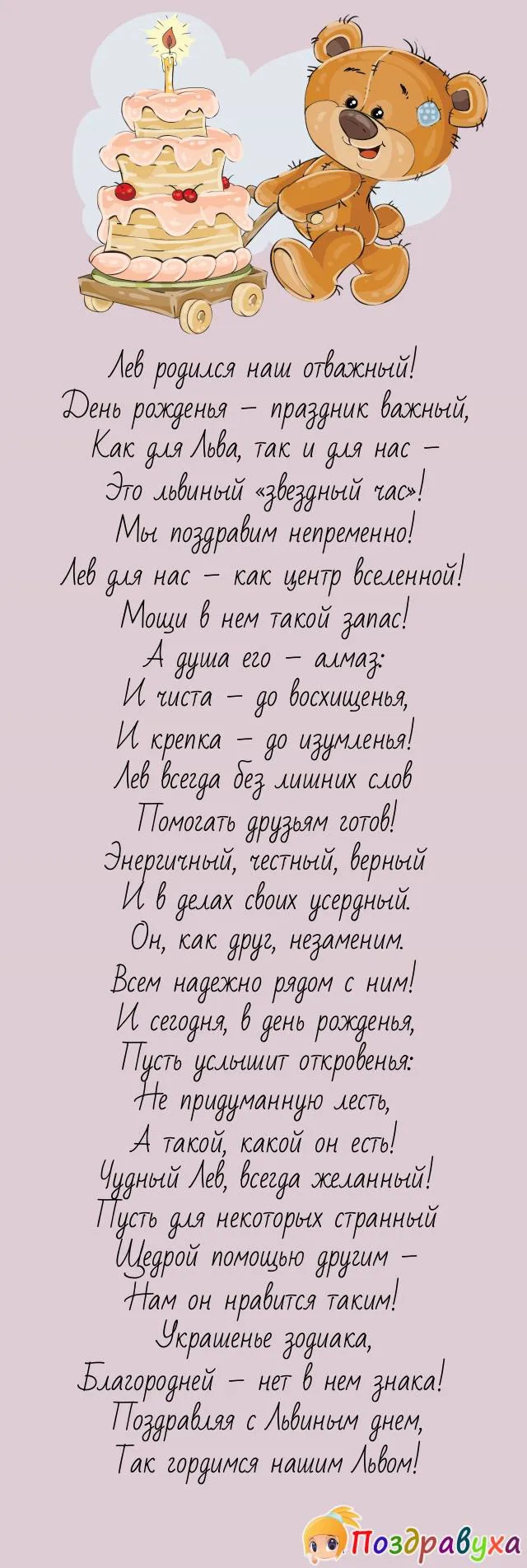 Лев родился наш отважный!
День рожденья – праздник важный,
Как для Льва, так и для нас –
Это львиный «звездный час»!
Мы поздравим непременно!
Лев для нас – как центр вселенной!
Мощи в нем такой запас!
А душа его – алмаз:
И чиста – до восхищенья,
И крепка – до изумленья!
Лев всегда без лишних слов
Помогать друзьям готов!
Энергичный, честный, верный
И в делах своих усердный.
Он, как друг, незаменим.
Всем надежно рядом с ним!
И сегодня, в день рожденья,
Пусть услышит откровенья:
Не придуманную лесть,
А такой, какой он есть!
Чудный Лев, всегда желанный!
Пусть для некоторых странный
Щедрой помощью другим –
Нам он нравится таким!
Украшенье зодиака,
Благородней – нет в нем знака!
Поздравляя с Львиным днем,
Так гордимся нашим Львом!

Поздравуха